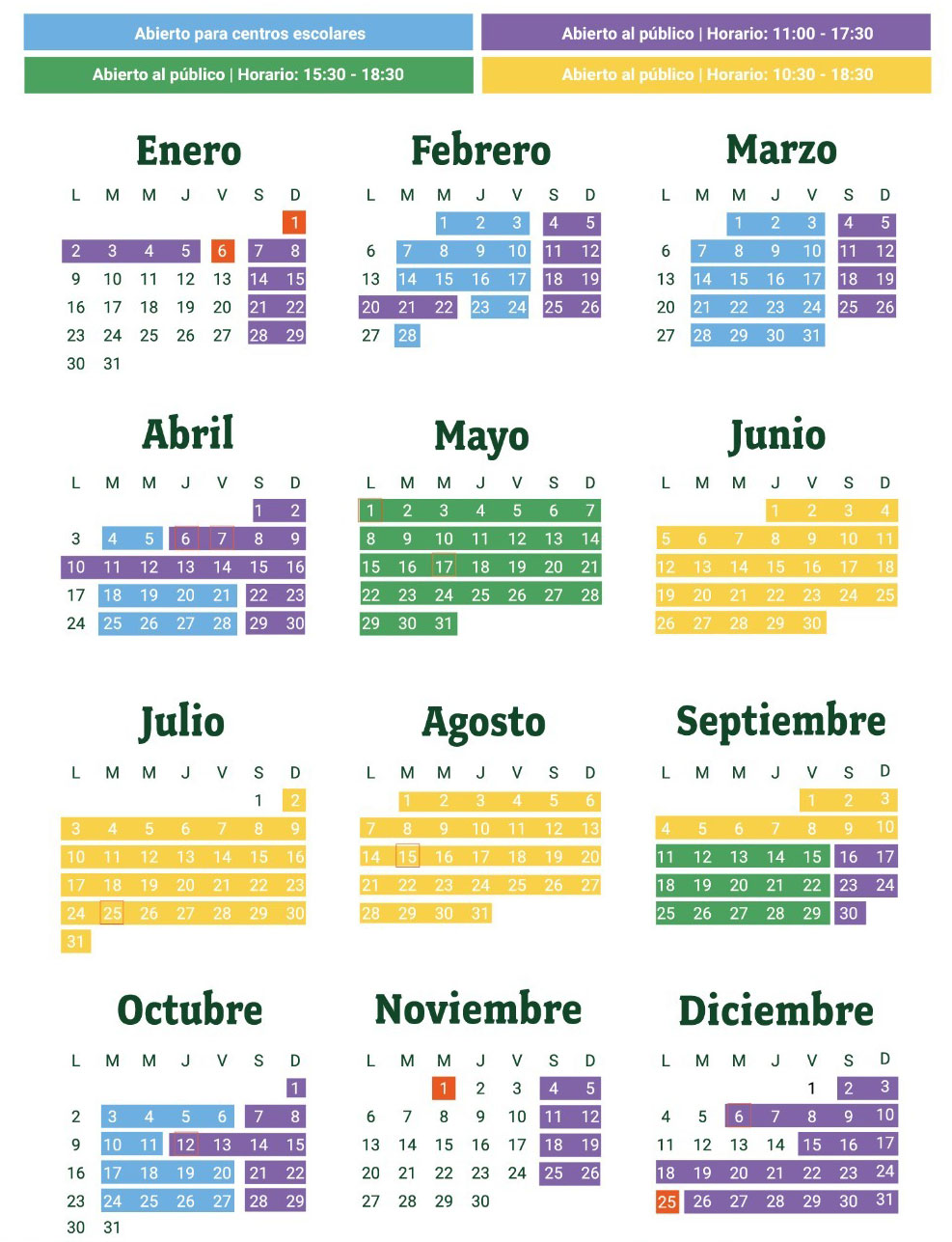 Abierto para centros escolares
Abierto al público | Horario: 11:00 - 17:30
Abierto al público | Horario: 15:30 - 18:30
Abierto al público | Horario: 10:30 - 18:30

Enero

| L | M | M | J | V | S | D |
|---|---|---|---|---|---|---|
| | | | | | | 1 |
| 2 | 3 | 4 | 5 | 6 | 7 | 8 |
| 9 | 10 | 11 | 12 | 13 | 14 | 15 |
| 16 | 17 | 18 | 19 | 20 | 21 | 22 |
| 23 | 24 | 25 | 26 | 27 | 28 | 29 |
| 30 | 31 | | | | | |

Febrero

| L | M | M | J | V | S | D |
|---|---|---|---|---|---|---|
| | | 1 | 2 | 3 | 4 | 5 |
| 6 | 7 | 8 | 9 | 10 | 11 | 12 |
| 13 | 14 | 15 | 16 | 17 | 18 | 19 |
| 20 | 21 | 22 | 23 | 24 | 25 | 26 |
| 27 | 28 | | | | | |

Marzo

| L | M | M | J | V | S | D |
|---|---|---|---|---|---|---|
| | | 1 | 2 | 3 | 4 | 5 |
| 6 | 7 | 8 | 9 | 10 | 11 | 12 |
| 13 | 14 | 15 | 16 | 17 | 18 | 19 |
| 20 | 21 | 22 | 23 | 24 | 25 | 26 |
| 27 | 28 | 29 | 30 | 31 | | |

Abril

| L | M | M | J | V | S | D |
|---|---|---|---|---|---|---|
| | | | | | 1 | 2 |
| 3 | 4 | 5 | 6 | 7 | 8 | 9 |
| 10 | 11 | 12 | 13 | 14 | 15 | 16 |
| 17 | 18 | 19 | 20 | 21 | 22 | 23 |
| 24 | 25 | 26 | 27 | 28 | 29 | 30 |

Mayo

| L | M | M | J | V | S | D |
|---|---|---|---|---|---|---|
| 1 | 2 | 3 | 4 | 5 | 6 | 7 |
| 8 | 9 | 10 | 11 | 12 | 13 | 14 |
| 15 | 16 | 17 | 18 | 19 | 20 | 21 |
| 22 | 23 | 24 | 25 | 26 | 27 | 28 |
| 29 | 30 | 31 | | | | |

Junio

| L | M | M | J | V | S | D |
|---|---|---|---|---|---|---|
| | | | 1 | 2 | 3 | 4 |
| 5 | 6 | 7 | 8 | 9 | 10 | 11 |
| 12 | 13 | 14 | 15 | 16 | 17 | 18 |
| 19 | 20 | 21 | 22 | 23 | 24 | 25 |
| 26 | 27 | 28 | 29 | 30 | | |

Julio

| L | M | M | J | V | S | D |
|---|---|---|---|---|---|---|
| | | | | | 1 | 2 |
| 3 | 4 | 5 | 6 | 7 | 8 | 9 |
| 10 | 11 | 12 | 13 | 14 | 15 | 16 |
| 17 | 18 | 19 | 20 | 21 | 22 | 23 |
| 24 | 25 | 26 | 27 | 28 | 29 | 30 |
| 31 | | | | | | |

Agosto

| L | M | M | J | V | S | D |
|---|---|---|---|---|---|---|
| | 1 | 2 | 3 | 4 | 5 | 6 |
| 7 | 8 | 9 | 10 | 11 | 12 | 13 |
| 14 | 15 | 16 | 17 | 18 | 19 | 20 |
| 21 | 22 | 23 | 24 | 25 | 26 | 27 |
| 28 | 29 | 30 | 31 | | | |

Septiembre

| L | M | M | J | V | S | D |
|---|---|---|---|---|---|---|
| | | | | 1 | 2 | 3 |
| 4 | 5 | 6 | 7 | 8 | 9 | 10 |
| 11 | 12 | 13 | 14 | 15 | 16 | 17 |
| 18 | 19 | 20 | 21 | 22 | 23 | 24 |
| 25 | 26 | 27 | 28 | 29 | 30 | |

Octubre

| L | M | M | J | V | S | D |
|---|---|---|---|---|---|---|
| | | | | | | 1 |
| 2 | 3 | 4 | 5 | 6 | 7 | 8 |
| 9 | 10 | 11 | 12 | 13 | 14 | 15 |
| 16 | 17 | 18 | 19 | 20 | 21 | 22 |
| 23 | 24 | 25 | 26 | 27 | 28 | 29 |
| 30 | 31 | | | | | |

Noviembre

| L | M | M | J | V | S | D |
|---|---|---|---|---|---|---|
| | | 1 | 2 | 3 | 4 | 5 |
| 6 | 7 | 8 | 9 | 10 | 11 | 12 |
| 13 | 14 | 15 | 16 | 17 | 18 | 19 |
| 20 | 21 | 22 | 23 | 24 | 25 | 26 |
| 27 | 28 | 29 | 30 | | | |

Diciembre

| L | M | M | J | V | S | D |
|---|---|---|---|---|---|---|
| | | | | 1 | 2 | 3 |
| 4 | 5 | 6 | 7 | 8 | 9 | 10 |
| 11 | 12 | 13 | 14 | 15 | 16 | 17 |
| 18 | 19 | 20 | 21 | 22 | 23 | 24 |
| 25 | 26 | 27 | 28 | 29 | 30 | 31 |